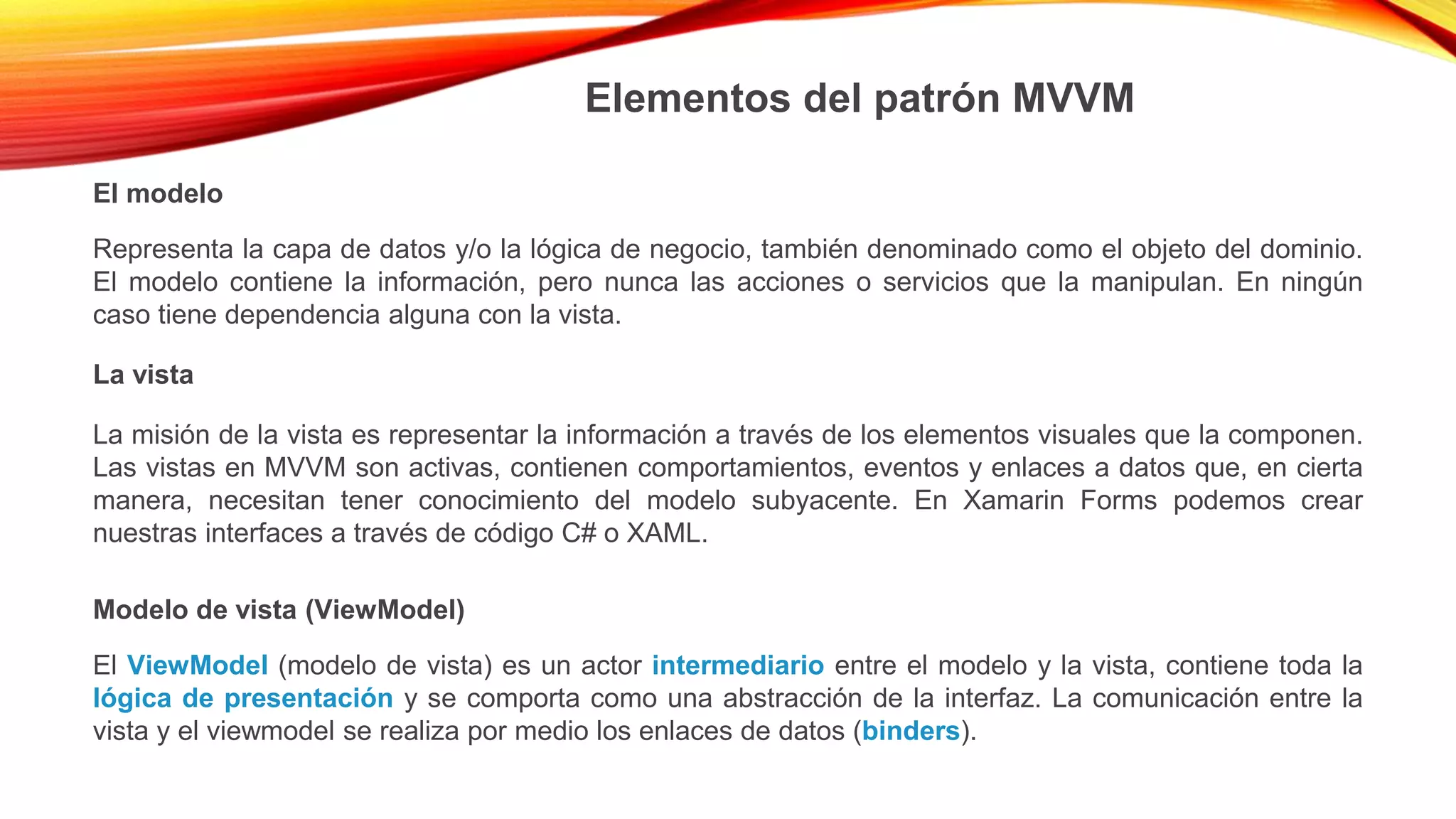 Elementos del patrón MVVM

El modelo

Representa la capa de datos y/o la lógica de negocio, también denominado como el objeto del dominio. El modelo contiene la información, pero nunca las acciones o servicios que la manipulan. En ningún caso tiene dependencia alguna con la vista.

La vista

La misión de la vista es representar la información a través de los elementos visuales que la componen. Las vistas en MVVM son activas, contienen comportamientos, eventos y enlaces a datos que, en cierta manera, necesitan tener conocimiento del modelo subyacente. En Xamarin Forms podemos crear nuestras interfaces a través de código C# o XAML.

Modelo de vista (ViewModel)

El ViewModel (modelo de vista) es un actor intermediario entre el modelo y la vista, contiene toda la lógica de presentación y se comporta como una abstracción de la interfaz. La comunicación entre la vista y el viewmodel se realiza por medio los enlaces de datos (binders).